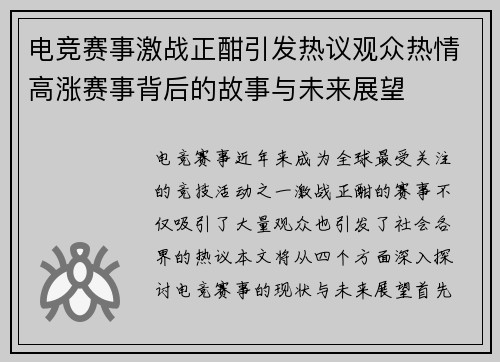 电竞赛事激战正酣引发热议观众热情高涨赛事背后的故事与未来展望

电竞赛事近年来成为全球最受关注的竞技活动之一激战正酣的赛事不仅吸引了大量观众也引发了社会各界的热议本文将从四个方面深入探讨电竞赛事的现状与未来展望首先